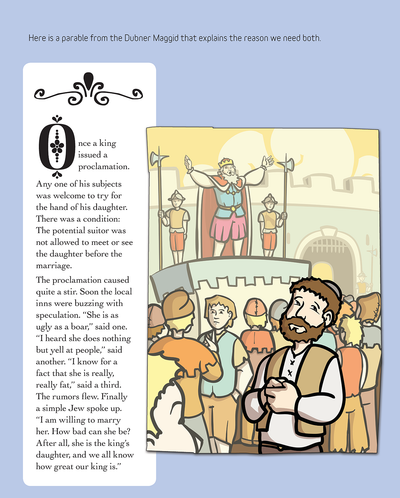 Here is a parable from the Dubner Maggid that explains the reason we need both.

Once a king issued a proclamation. Any one of his subjects was welcome to try for the hand of his daughter. There was a condition: The potential suitor was not allowed to meet or see the daughter before the marriage.

The proclamation caused quite a stir. Soon the local inns were buzzing with speculation. "She is as ugly as a boar," said one. "I heard she does nothing but yell at people," said another. "I know for a fact that she is really, really fat," said a third. The rumors flew. Finally a simple Jew spoke up. "I am willing to marry her. How bad can she be? After all, she is the king's daughter, and we all know how great our king is."